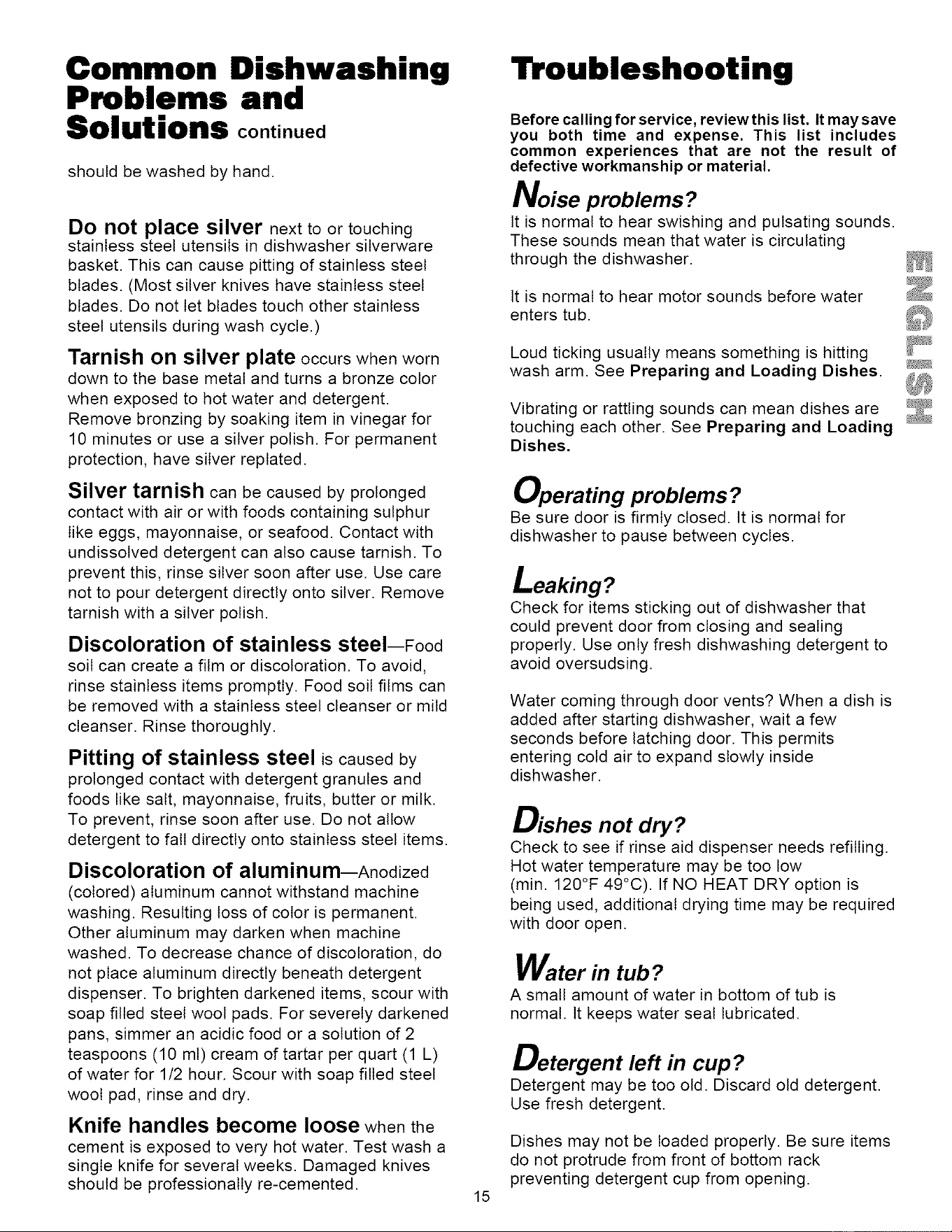 Common Dishwashing Problems and Solutions continued

should be washed by hand.

Do not place silver next to or touching stainless steel utensils in dishwasher silverware basket. This can cause pitting of stainless steel blades. (Most silver knives have stainless steel blades. Do not let blades touch other stainless steel utensils during wash cycle.)

Tarnish on silver plate occurs when worn down to the base metal and turns a bronze color when exposed to hot water and detergent. Remove bronzing by soaking item in vinegar for 10 minutes or use a silver polish. For permanent protection, have silver replated.

Silver tarnish can be caused by prolonged contact with air or with foods containing sulphur like eggs, mayonnaise, or seafood. Contact with undissolved detergent can also cause tarnish. To prevent this, rinse silver soon after use. Use care not to pour detergent directly onto silver. Remove tarnish with a silver polish.

Discoloration of stainless steel—Food soil can create a film or discoloration. To avoid, rinse stainless items promptly. Food soil films can be removed with a stainless steel cleanser or mild cleanser. Rinse thoroughly.

Pitting of stainless steel is caused by prolonged contact with detergent granules and foods like salt, mayonnaise, fruits, butter or milk. To prevent, rinse soon after use. Do not allow detergent to fall directly onto stainless steel items.

Discoloration of aluminum—Anodized (colored) aluminum cannot withstand machine washing. Resulting loss of color is permanent. Other aluminum may darken when machine washed. To decrease chance of discoloration, do not place aluminum directly beneath detergent dispenser. To brighten darkened items, scour with soap filled steel wool pads. For severely darkened pans, simmer an acidic food or a solution of 2 teaspoons (10 ml) cream of tartar per quart (1 L) of water for 1/2 hour. Scour with soap filled steel wool pad, rinse and dry.

Knife handles become loose when the cement is exposed to very hot water. Test wash a single knife for several weeks. Damaged knives should be professionally re-cemented.

Troubleshooting

Before calling for service, review this list. It may save you both time and expense. This list includes common experiences that are not the result of defective workmanship or material.

Noise problems?
It is normal to hear swishing and pulsating sounds. These sounds mean that water is circulating through the dishwasher.

It is normal to hear motor sounds before water enters tub.

Loud ticking usually means something is hitting wash arm. See Preparing and Loading Dishes.

Vibrating or rattling sounds can mean dishes are touching each other. See Preparing and Loading Dishes.

Operating problems?
Be sure door is firmly closed. It is normal for dishwasher to pause between cycles.

Leaking?
Check for items sticking out of dishwasher that could prevent door from closing and sealing properly. Use only fresh dishwashing detergent to avoid oversudsing.

Water coming through door vents? When a dish is added after starting dishwasher, wait a few seconds before latching door. This permits entering cold air to expand slowly inside dishwasher.

Dishes not dry?
Check to see if rinse aid dispenser needs refilling. Hot water temperature may be too low (min. 120°F 49°C). If NO HEAT DRY option is being used, additional drying time may be required with door open.

Water in tub?
A small amount of water in bottom of tub is normal. It keeps water seal lubricated.

Detergent left in cup?
Detergent may be too old. Discard old detergent. Use fresh detergent.

Dishes may not be loaded properly. Be sure items do not protrude from front of bottom rack preventing detergent cup from opening.

ENGLISH

15